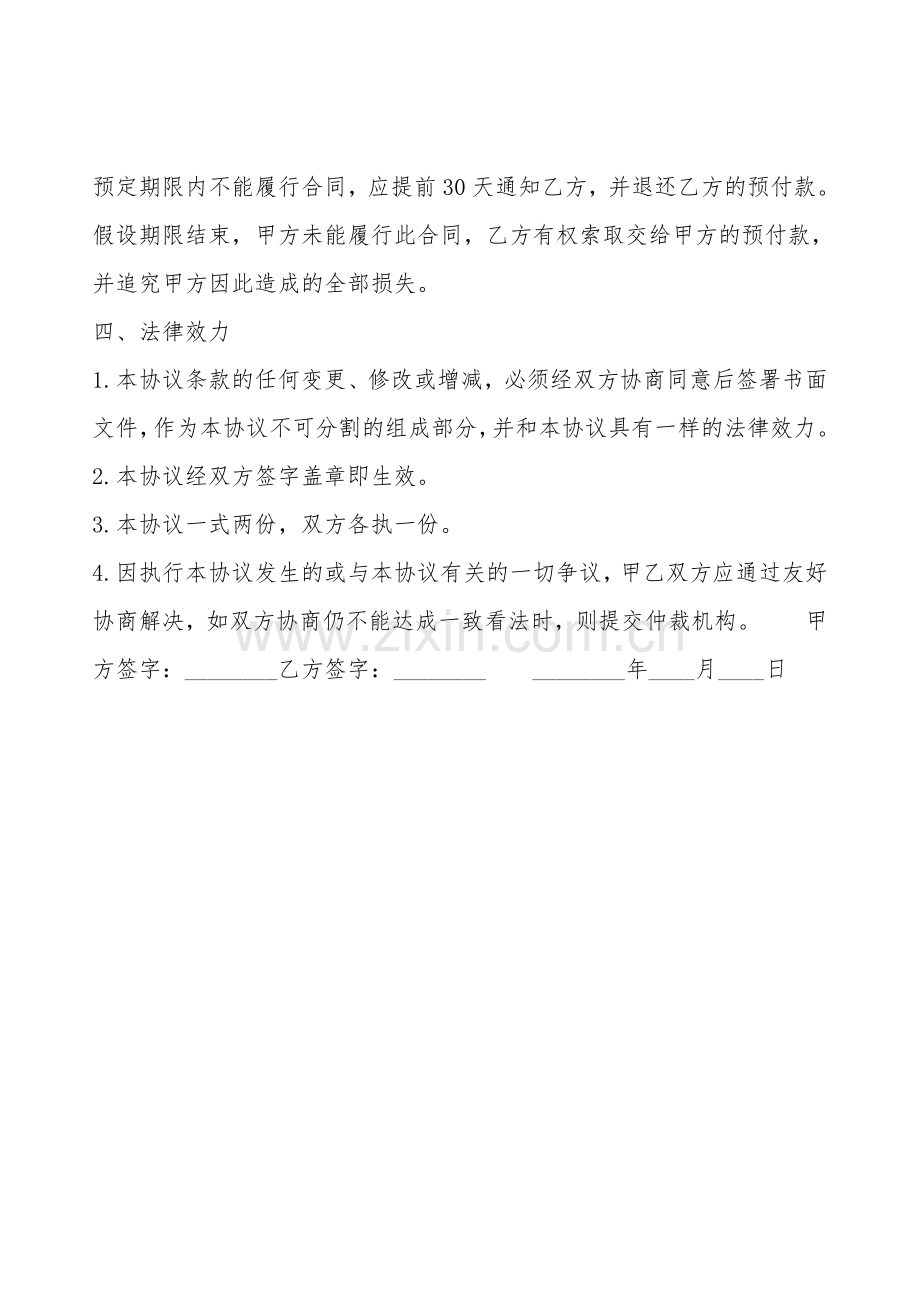 预定期限内不能履行合同，应提前30天通知乙方，并退还乙方的预付款。假设期限结束，甲方未能履行此合同，乙方有权索取交给甲方的预付款，并追究甲方因此造成的全部损失。

四、法律效力

1.本协议条款的任何变更、修改或增减，必须经双方协商同意后签署书面文件，作为本协议不可分割的组成部分，并和本协议具有一样的法律效力。

2.本协议经双方签字盖章即生效。

3.本协议一式两份，双方各执一份。

4.因执行本协议发生的或与本协议有关的一切争议，甲乙双方应通过友好协商解决，如双方协商仍不能达成一致看法时，则提交仲裁机构。 甲方签字：____乙方签字：____ ____年____月____日

www.zixin.com.cn